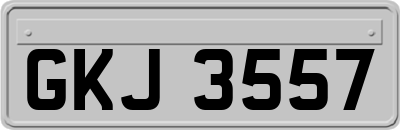 GKJ 3557